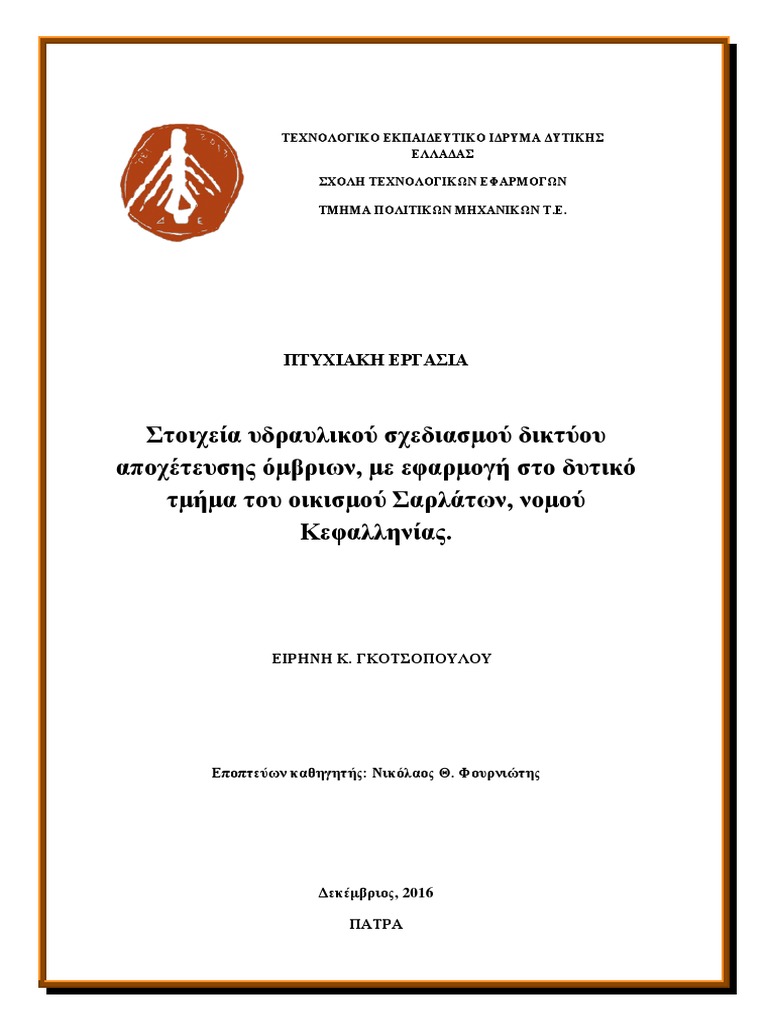 ΤΕΧΝΟΛΟΓΙΚΟ ΕΚΠΑΙΔΕΥΤΙΚΟ ΙΔΡΥΜΑ ΔΥΤΙΚΗΣ ΕΛΛΑΔΑΣ

ΣΧΟΛΗ ΤΕΧΝΟΛΟΓΙΚΩΝ ΕΦΑΡΜΟΓΩΝ

ΤΜΗΜΑ ΠΟΛΙΤΙΚΩΝ ΜΗΧΑΝΙΚΩΝ Τ.Ε.

ΠΤΥΧΙΑΚΗ ΕΡΓΑΣΙΑ

Στοιχεία υδραυλικού σχεδιασμού δικτύου αποχέτευσης όμβριων, με εφαρμογή στο δυτικό τμήμα του οικισμού Σαρλάτων, νομού Κεφαλληνίας.

ΕΙΡΗΝΗ Κ. ΓΚΟΤΣΟΠΟΥΛΟΥ

Εποπτεύων καθηγητής: Νικόλαος Θ. Φουρνιώτης

Δεκέμβριος, 2016

ΠΑΤΡΑ